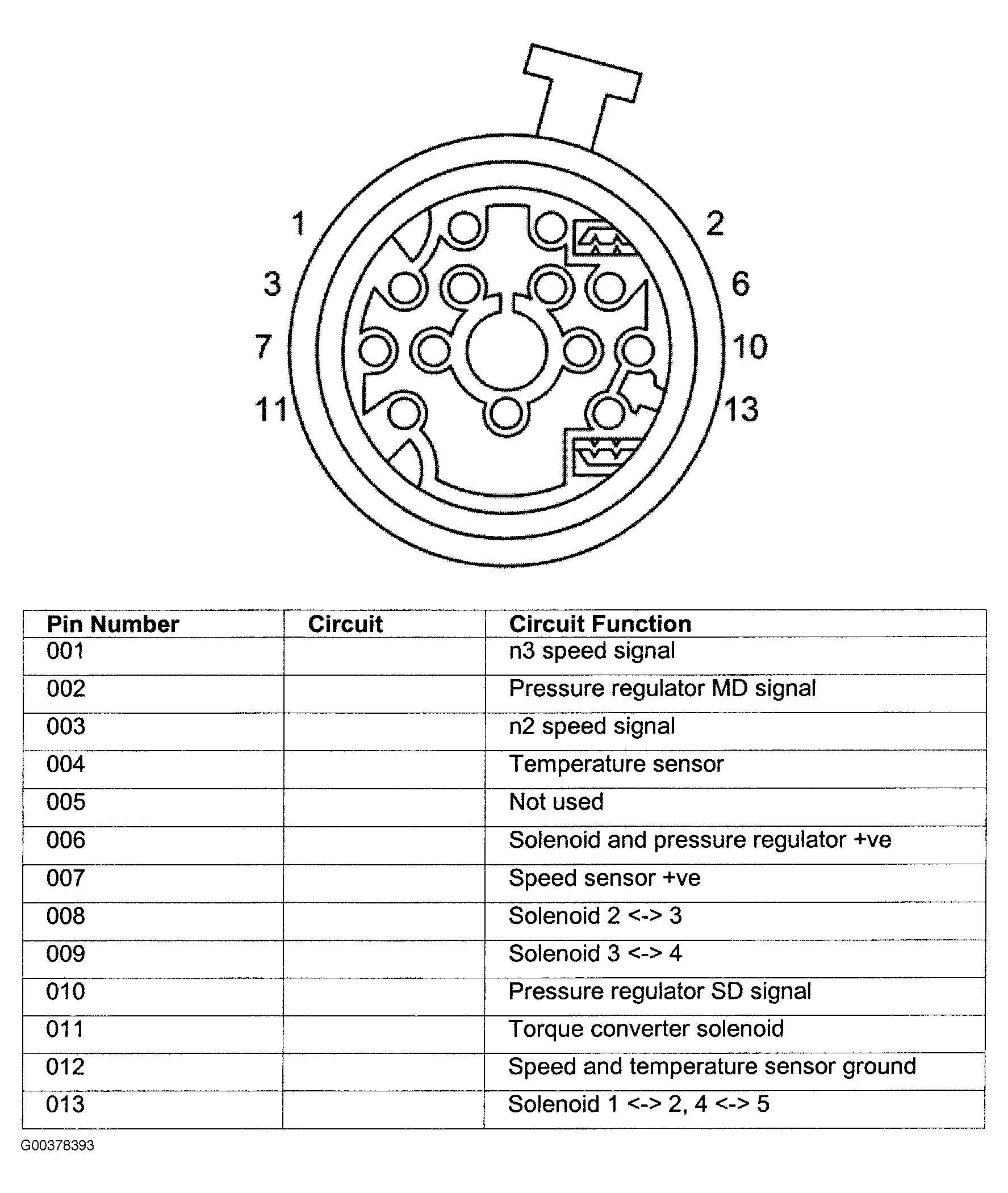 1
2
3
6
7
10
11
13

| Pin Number | Circuit | Circuit Function |
|---|---|---|
| 001 | | n3 speed signal |
| 002 | | Pressure regulator MD signal |
| 003 | | n2 speed signal |
| 004 | | Temperature sensor |
| 005 | | Not used |
| 006 | | Solenoid and pressure regulator +ve |
| 007 | | Speed sensor +ve |
| 008 | | Solenoid 2 <-> 3 |
| 009 | | Solenoid 3 <-> 4 |
| 010 | | Pressure regulator SD signal |
| 011 | | Torque converter solenoid |
| 012 | | Speed and temperature sensor ground |
| 013 | | Solenoid 1 <-> 2, 4 <-> 5 |

G00378393